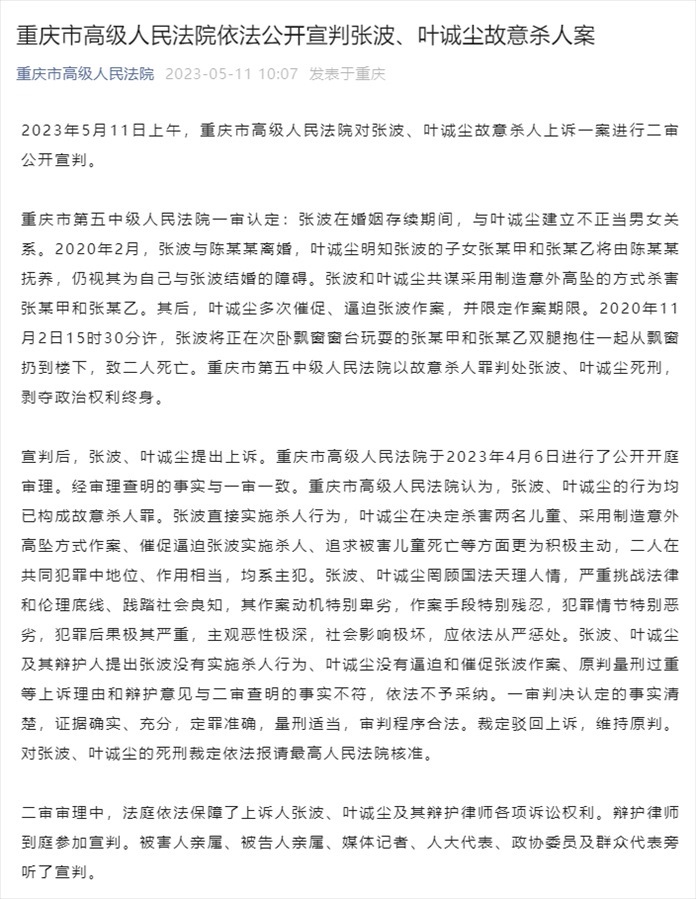 重庆市高级人民法院依法公开宣判张波、叶诚尘故意杀人案

重庆市高级人民法院 2023-05-11 10:07 发表于重庆

2023年5月11日上午，重庆市高级人民法院对张波、叶诚尘故意杀人上诉一案进行二审公开宣判。

重庆市第五中级人民法院一审认定：张波在婚姻存续期间，与叶诚尘建立不正当男女关系。2020年2月，张波与陈某某离婚，叶诚尘明知张波的子女张某甲和张某乙将由陈某某抚养，仍视其为自己与张波结婚的障碍。张波和叶诚尘共谋采用制造意外高坠的方式杀害张某甲和张某乙。其后，叶诚尘多次催促、逼迫张波作案，并限定作案期限。2020年11月2日15时30分许，张波将正在次卧飘窗窗台玩耍的张某甲和张某乙双腿抱住一起从飘窗扔到楼下，致二人死亡。重庆市第五中级人民法院以故意杀人罪判处张波、叶诚尘死刑，剥夺政治权利终身。

宣判后，张波、叶诚尘提出上诉。重庆市高级人民法院于2023年4月6日进行了公开开庭审理。经审理查明的事实与一审一致。重庆市高级人民法院认为，张波、叶诚尘的行为均已构成故意杀人罪。张波直接实施杀人行为，叶诚尘在决定杀害两名儿童、采用制造意外高坠方式作案、催促逼迫张波实施杀人、追求被害儿童死亡等方面更为积极主动，二人在共同犯罪中地位、作用相当，均系主犯。张波、叶诚尘罔顾国法天理人情，严重挑战法律和伦理底线、践踏社会良知，其作案动机特别卑劣，作案手段特别残忍，犯罪情节特别恶劣，犯罪后果极其严重，主观恶性极深，社会影响极坏，应依法从严惩处。张波、叶诚尘及其辩护人提出张波没有实施杀人行为、叶诚尘没有逼迫和催促张波作案、原判量刑过重等上诉理由和辩护意见与二审查明的事实不符，依法不予采纳。一审判决认定的事实清楚，证据确实、充分，定罪准确，量刑适当，审判程序合法。裁定驳回上诉，维持原判。对张波、叶诚尘的死刑裁定依法报请最高人民法院核准。

二审审理中，法庭依法保障了上诉人张波、叶诚尘及其辩护律师各项诉讼权利。辩护律师到庭参加宣判。被害人亲属、被告人亲属、媒体记者、人大代表、政协委员及群众代表旁听了宣判。